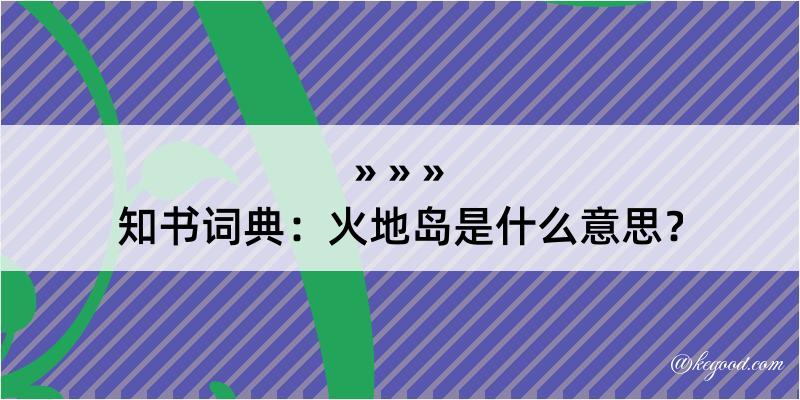 » » »
知书词典：火地岛是什么意思？

@kegood.com